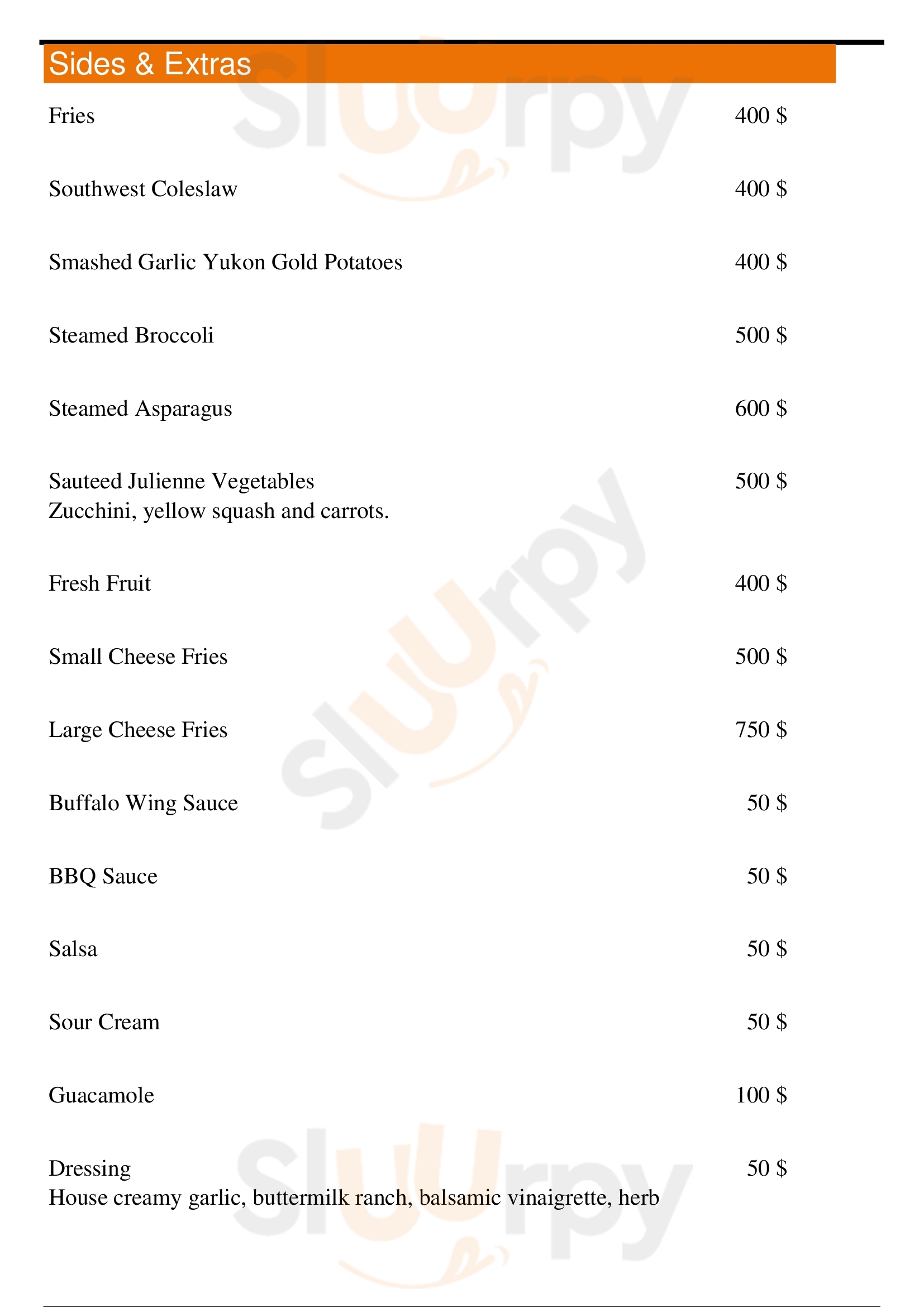 Sides & Extras

Fries 400 $

Southwest Coleslaw 400 $

Smashed Garlic Yukon Gold Potatoes 400 $

Steamed Broccoli 500 $

Steamed Asparagus 600 $

Sauteed Julienne Vegetables 500 $
Zucchini, yellow squash and carrots.

Fresh Fruit 400 $

Small Cheese Fries 500 $

Large Cheese Fries 750 $

Buffalo Wing Sauce 50 $

BBQ Sauce 50 $

Salsa 50 $

Sour Cream 50 $

Guacamole 100 $

Dressing 50 $
House creamy garlic, buttermilk ranch, balsamic vinaigrette, herb

Slurpy Slurpy Slurpy